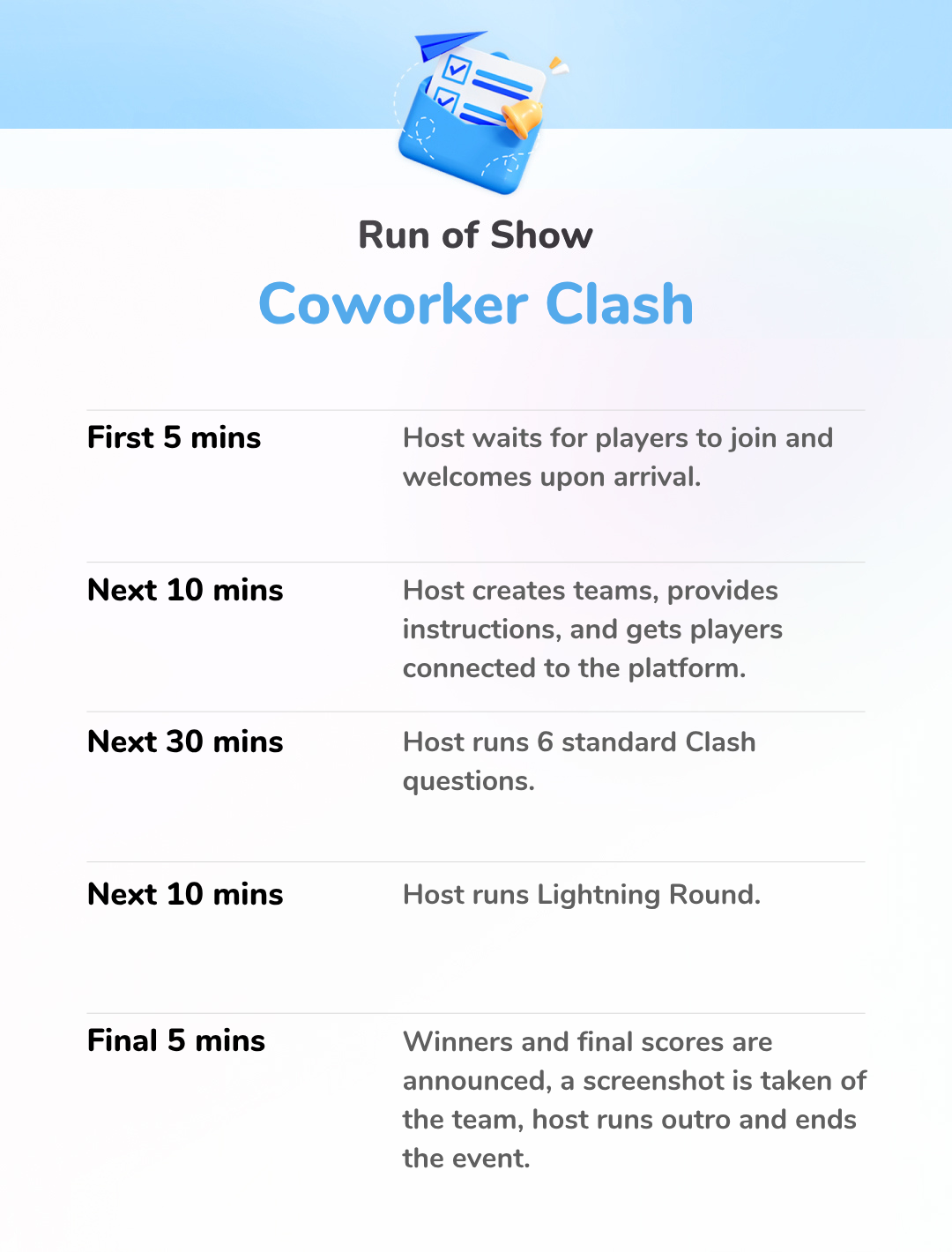 Run of Show

Coworker Clash

First 5 mins

Host waits for players to join and welcomes upon arrival.

Next 10 mins

Host creates teams, provides instructions, and gets players connected to the platform.

Next 30 mins

Host runs 6 standard Clash questions.

Next 10 mins

Host runs Lightning Round.

Final 5 mins

Winners and final scores are announced, a screenshot is taken of the team, host runs outro and ends the event.